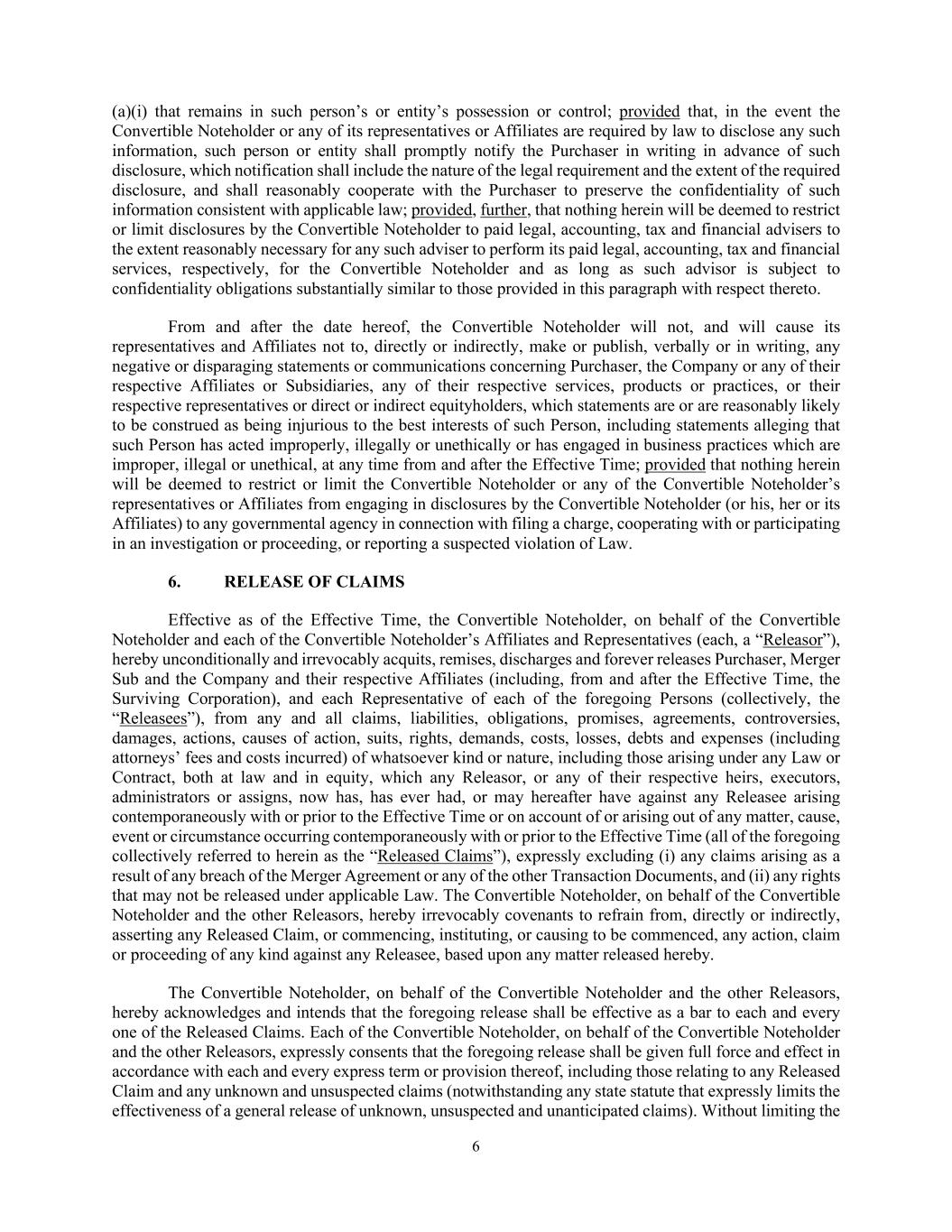 (a)(i) that remains in such person’s or entity’s possession or control; provided that, in the event the Convertible Noteholder or any of its representatives or Affiliates are required by law to disclose any such information, such person or entity shall promptly notify the Purchaser in writing in advance of such disclosure, which notification shall include the nature of the legal requirement and the extent of the required disclosure, and shall reasonably cooperate with the Purchaser to preserve the confidentiality of such information consistent with applicable law; provided, further, that nothing herein will be deemed to restrict or limit disclosures by the Convertible Noteholder to paid legal, accounting, tax and financial advisers to the extent reasonably necessary for any such adviser to perform its paid legal, accounting, tax and financial services, respectively, for the Convertible Noteholder and as long as such advisor is subject to confidentiality obligations substantially similar to those provided in this paragraph with respect thereto.

From and after the date hereof, the Convertible Noteholder will not, and will cause its representatives and Affiliates not to, directly or indirectly, make or publish, verbally or in writing, any negative or disparaging statements or communications concerning Purchaser, the Company or any of their respective Affiliates or Subsidiaries, any of their respective services, products or practices, or their respective representatives or direct or indirect equityholders, which statements are or are reasonably likely to be construed as being injurious to the best interests of such Person, including statements alleging that such Person has acted improperly, illegally or unethically or has engaged in business practices which are improper, illegal or unethical, at any time from and after the Effective Time; provided that nothing herein will be deemed to restrict or limit the Convertible Noteholder or any of the Convertible Noteholder’s representatives or Affiliates from engaging in disclosures by the Convertible Noteholder (or his, her or its Affiliates) to any governmental agency in connection with filing a charge, cooperating with or participating in an investigation or proceeding, or reporting a suspected violation of Law.

6. RELEASE OF CLAIMS

Effective as of the Effective Time, the Convertible Noteholder, on behalf of the Convertible Noteholder and each of the Convertible Noteholder’s Affiliates and Representatives (each, a “Releasor”), hereby unconditionally and irrevocably acquits, remises, discharges and forever releases Purchaser, Merger Sub and the Company and their respective Affiliates (including, from and after the Effective Time, the Surviving Corporation), and each Representative of each of the foregoing Persons (collectively, the “Releasees”), from any and all claims, liabilities, obligations, promises, agreements, controversies, damages, actions, causes of action, suits, rights, demands, costs, losses, debts and expenses (including attorneys’ fees and costs incurred) of whatsoever kind or nature, including those arising under any Law or Contract, both at law and in equity, which any Releasor, or any of their respective heirs, executors, administrators or assigns, now has, has ever had, or may hereafter have against any Releasee arising contemporaneously with or prior to the Effective Time or on account of or arising out of any matter, cause, event or circumstance occurring contemporaneously with or prior to the Effective Time (all of the foregoing collectively referred to herein as the “Released Claims”), expressly excluding (i) any claims arising as a result of any breach of the Merger Agreement or any of the other Transaction Documents, and (ii) any rights that may not be released under applicable Law. The Convertible Noteholder, on behalf of the Convertible Noteholder and the other Releasors, hereby irrevocably covenants to refrain from, directly or indirectly, asserting any Released Claim, or commencing, instituting, or causing to be commenced, any action, claim or proceeding of any kind against any Releasee, based upon any matter released hereby.

The Convertible Noteholder, on behalf of the Convertible Noteholder and the other Releasors, hereby acknowledges and intends that the foregoing release shall be effective as a bar to each and every one of the Released Claims. Each of the Convertible Noteholder, on behalf of the Convertible Noteholder and the other Releasors, expressly consents that the foregoing release shall be given full force and effect in accordance with each and every express term or provision thereof, including those relating to any Released Claim and any unknown and unsuspected claims (notwithstanding any state statute that expressly limits the effectiveness of a general release of unknown, unsuspected and unanticipated claims). Without limiting the

6